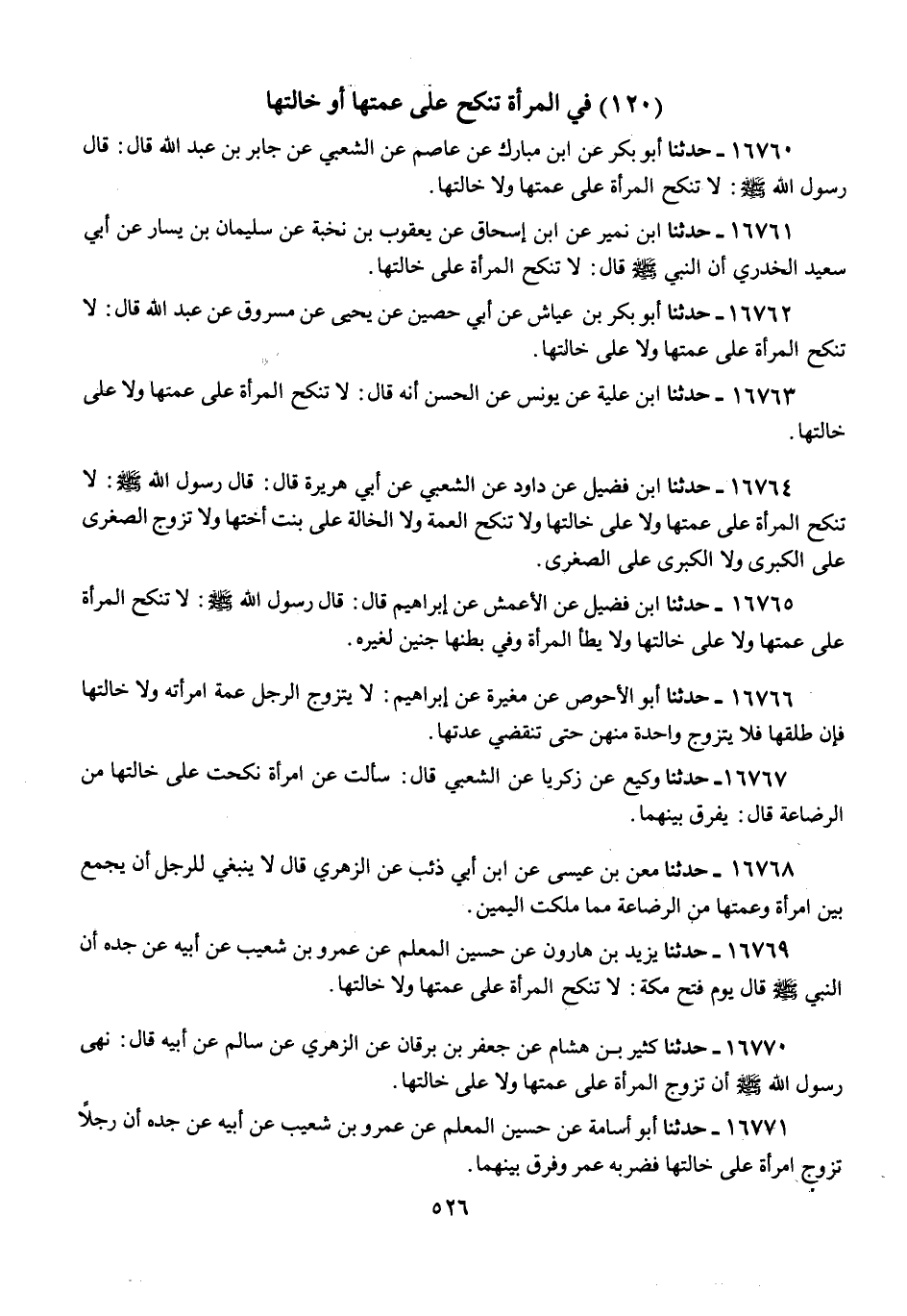 (١٢٠) في المرأة تنكح على عمتها أو خالتها

١٦٧٦٠ ـ حدثنا أبو بكر عن ابن مبارك عن عاصم عن الشعبي عن جابر بن عبد الله قال: قال رسول الله ﷺ: لا تنكح المرأة على عمتها ولا خالتها.

١٦٧٦١ ـ حدثنا ابن نمير عن ابن إسحاق عن يعقوب بن نخبة عن سليمان بن يسار عن أبي سعيد الخدري أن النبي ﷺ قال: لا تنكح المرأة على خالتها.

١٦٧٦٢ ـ حدثنا أبو بكر بن عياش عن أبي حصين عن يحيى عن مسروق عن عبد الله قال: لا تنكح المرأة على عمتها ولا على خالتها.

١٦٧٦٣ ـ حدثنا ابن علية عن يونس عن الحسن أنه قال: لا تنكح المرأة على عمتها ولا على خالتها.

١٦٧٦٤ ـ حدثنا ابن فضيل عن داود عن الشعبي عن أبي هريرة قال: قال رسول الله ﷺ: لا تنكح المرأة على عمتها ولا على خالتها ولا تنكح العمة ولا الخالة على بنت أختها ولا تزوج الصغرى على الكبرى ولا الكبرى على الصغرى.

١٦٧٦٥ ـ حدثنا ابن فضيل عن الأعمش عن إبراهيم قال: قال رسول الله ﷺ: لا تنكح المرأة على عمتها ولا على خالتها ولا يطأ المرأة وفي بطنها جنين لغيره.

١٦٧٦٦ ـ حدثنا أبو الأحوص عن مغيرة عن إبراهيم: لا يتزوج الرجل عمة امرأته ولا خالتها فإن طلقها فلا يتزوج واحدة منهن حتى تنقضي عدتها.

١٦٧٦٧ ـ حدثنا وكيع عن زكريا عن الشعبي قال: سألت عن امرأة نكحت على خالتها من الرضاعة قال: يفرق بينهما.

١٦٧٦٨ ـ حدثنا معن بن عيسى عن ابن أبي ذئب عن الزهري قال لا ينبغي للرجل أن يجمع بين امرأة وعمتها من الرضاعة مما ملكت اليمين.

١٦٧٦٩ ـ حدثنا يزيد بن هارون عن حسين المعلم عن عمرو بن شعيب عن أبيه عن جده أن النبي ﷺ قال يوم فتح مكة: لا تنكح المرأة على عمتها ولا خالتها.

١٦٧٧٠ ـ حدثنا كثير بن هشام عن جعفر بن برقان عن الزهري عن سالم عن أبيه قال: نهى رسول الله ﷺ أن تزوج المرأة على عمتها ولا على خالتها.

١٦٧٧١ ـ حدثنا أبو أسامة عن حسين المعلم عن عمرو بن شعيب عن أبيه عن جده أن رجلاً تزوج امرأة على خالتها فضربه عمر وفرق بينهما.

٥٢٦